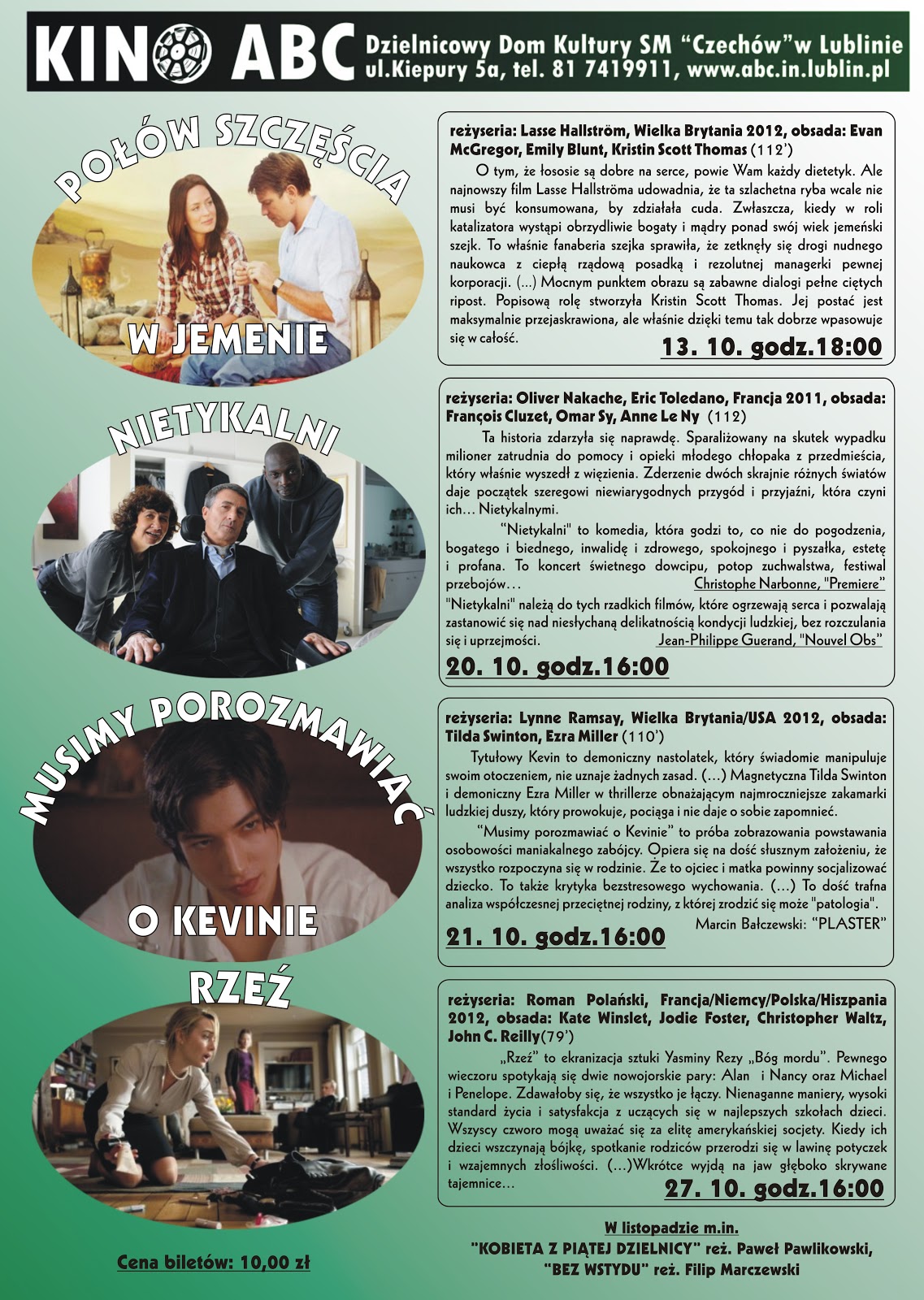 KINO ABC Dzielnicowy Dom Kultury SM "Czechów"w Lublinie ul.Kiepury 5a, tel. 81 7419911, www.abc.in.lublin.pl

POŁÓW SZCZĘŚCIA W JEMENIE

reżyseria: Lasse Hallström, Wielka Brytania 2012, obsada: Evan McGregor, Emily Blunt, Kristin Scott Thomas (112')

O tym, że łososie są dobre na serce, powie Wam każdy dietetyk. Ale najnowszy film Lasse Hallströma udowadnia, że ta szlachetna ryba wcale nie musi być konsumowana, by zdziałała cuda. Zwłaszcza, kiedy w roli katalizatora wystąpi obrzydliwie bogaty i mądry ponad swój wiek jemeński szejk. To właśnie fanaberia szejka sprawiła, że zetknęły się drogi nudnego naukowca z ciepłą rządową posadką i rezolutnej managerki pewnej korporacji. (...) Mocnym punktem obrazu są zabawne dialogi pełne ciętych ripost. Popisową rolę stworzyła Kristin Scott Thomas. Jej postać jest maksymalnie przejaskrawiona, ale właśnie dzięki temu tak dobrze wpasowuje się w całość.

13. 10. godz.18:00

NIETYKALNI

reżyseria: Oliver Nakache, Eric Toledano, Francja 2011, obsada: François Cluzet, Omar Sy, Anne Le Ny (112)

Ta historia zdarzyła się naprawdę. Sparaliżowany na skutek wypadku milioner zatrudnia do pomocy i opieki młodego chłopaka z przedmieścia, który właśnie wyszedł z więzienia. Zderzenie dwóch skrajnie różnych światów daje początek szeregowi niewiarygodnych przygód i przyjaźni, która czyni ich… Nietykalnymi.

"Nietykalni" to komedia, która godzi to, co nie do pogodzenia, bogatego i biednego, inwalidę i zdrowego, spokojnego i pyszałka, estetę i profana. To koncert świetnego dowcipu, potop zuchwalstwa, festiwal przebojów… Christophe Narbonne, "Premiere"

"Nietykalni" należą do tych rzadkich filmów, które ogrzewają serca i pozwalają zastanowić się nad niesłychaną delikatnością kondycji ludzkiej, bez rozczulania się i uprzejmości. Jean-Philippe Guerand, "Nouvel Obs"

20. 10. godz.16:00

MUSIMY POROZMAWIAĆ O KEVINIE

reżyseria: Lynne Ramsay, Wielka Brytania/USA 2012, obsada: Tilda Swinton, Ezra Miller (110')

Tytułowy Kevin to demoniczny nastolatek, który świadomie manipuluje swoim otoczeniem, nie uznaje żadnych zasad. (…) Magnetyczna Tilda Swinton i demoniczny Ezra Miller w thrillerze obnażającym najmroczniejsze zakamarki ludzkiej duszy, który prowokuje, pociąga i nie daje o sobie zapomnieć.

"Musimy porozmawiać o Kevinie" to próba zobrazowania powstawania osobowości maniakalnego zabójcy. Opiera się na dość słusznym założeniu, że wszystko rozpoczyna się w rodzinie. Że to ojciec i matka powinny socjalizować dziecko. To także krytyka bezstresowego wychowania. (…) To dość trafna analiza współczesnej przeciętnej rodziny, z której zrodzić się może "patologia". Marcin Bałczewski: "PLASTER"

21. 10. godz.16:00

RZEŹ

reżyseria: Roman Polański, Francja/Niemcy/Polska/Hiszpania 2012, obsada: Kate Winslet, Jodie Foster, Christopher Waltz, John C. Reilly(79')

„Rzeź" to ekranizacja sztuki Yasminy Rezy „Bóg mordu". Pewnego wieczoru spotykają się dwie nowojorskie pary: Alan i Nancy oraz Michael i Penelope. Zdawałoby się, że wszystko je łączy. Nienaganne maniery, wysoki standard życia i satysfakcja z uczących się w najlepszych szkołach dzieci. Wszyscy czworo mogą uważać się za elitę amerykańskiej socjety. Kiedy ich dzieci wszczynają bójkę, spotkanie rodziców przerodzi się w lawinę potyczek i wzajemnych złośliwości. (…)Wkrótce wyjdą na jaw głęboko skrywane tajemnice…

27. 10. godz.16:00

Cena biletów: 10,00 zł

W listopadzie m.in.
"KOBIETA Z PIĄTEJ DZIELNICY" reż. Paweł Pawlikowski,
"BEZ WSTYDU" reż. Filip Marczewski